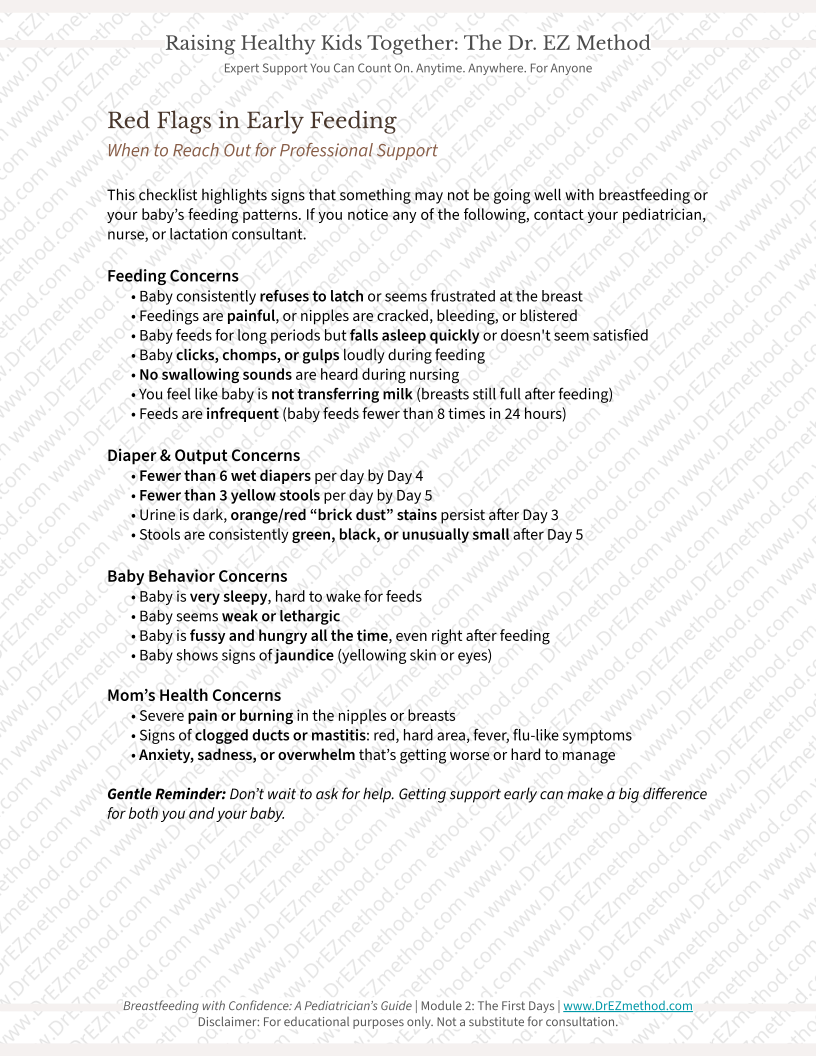 Raising Healthy Kids Together: The Dr. EZ Method
Expert Support You Can Count On. Anytime. Anywhere. For Anyone

Red Flags in Early Feeding
When to Reach Out for Professional Support

This checklist highlights signs that something may not be going well with breastfeeding or your baby's feeding patterns. If you notice any of the following, contact your pediatrician, nurse, or lactation consultant.

Feeding Concerns
• Baby consistently refuses to latch or seems frustrated at the breast
• Feedings are painful, or nipples are cracked, bleeding, or blistered
• Baby feeds for long periods but falls asleep quickly or doesn't seem satisfied
• Baby clicks, chomps, or gulps loudly during feeding
• No swallowing sounds are heard during nursing
• You feel like baby is not transferring milk (breasts still full after feeding)
• Feeds are infrequent (baby feeds fewer than 8 times in 24 hours)

Diaper & Output Concerns
• Fewer than 6 wet diapers per day by Day 4
• Fewer than 3 yellow stools per day by Day 5
• Urine is dark, orange/red "brick dust" stains persist after Day 3
• Stools are consistently green, black, or unusually small after Day 5

Baby Behavior Concerns
• Baby is very sleepy, hard to wake for feeds
• Baby seems weak or lethargic
• Baby is fussy and hungry all the time, even right after feeding
• Baby shows signs of jaundice (yellowing skin or eyes)

Mom's Health Concerns
• Severe pain or burning in the nipples or breasts
• Signs of clogged ducts or mastitis: red, hard area, fever, flu-like symptoms
• Anxiety, sadness, or overwhelm that's getting worse or hard to manage

Gentle Reminder: Don't wait to ask for help. Getting support early can make a big difference for both you and your baby.

Breastfeeding with Confidence: A Pediatrician's Guide | Module 2: The First Days | www.DrEZmethod.com
Disclaimer: For educational purposes only. Not a substitute for consultation.

www.DrEZmethod.com